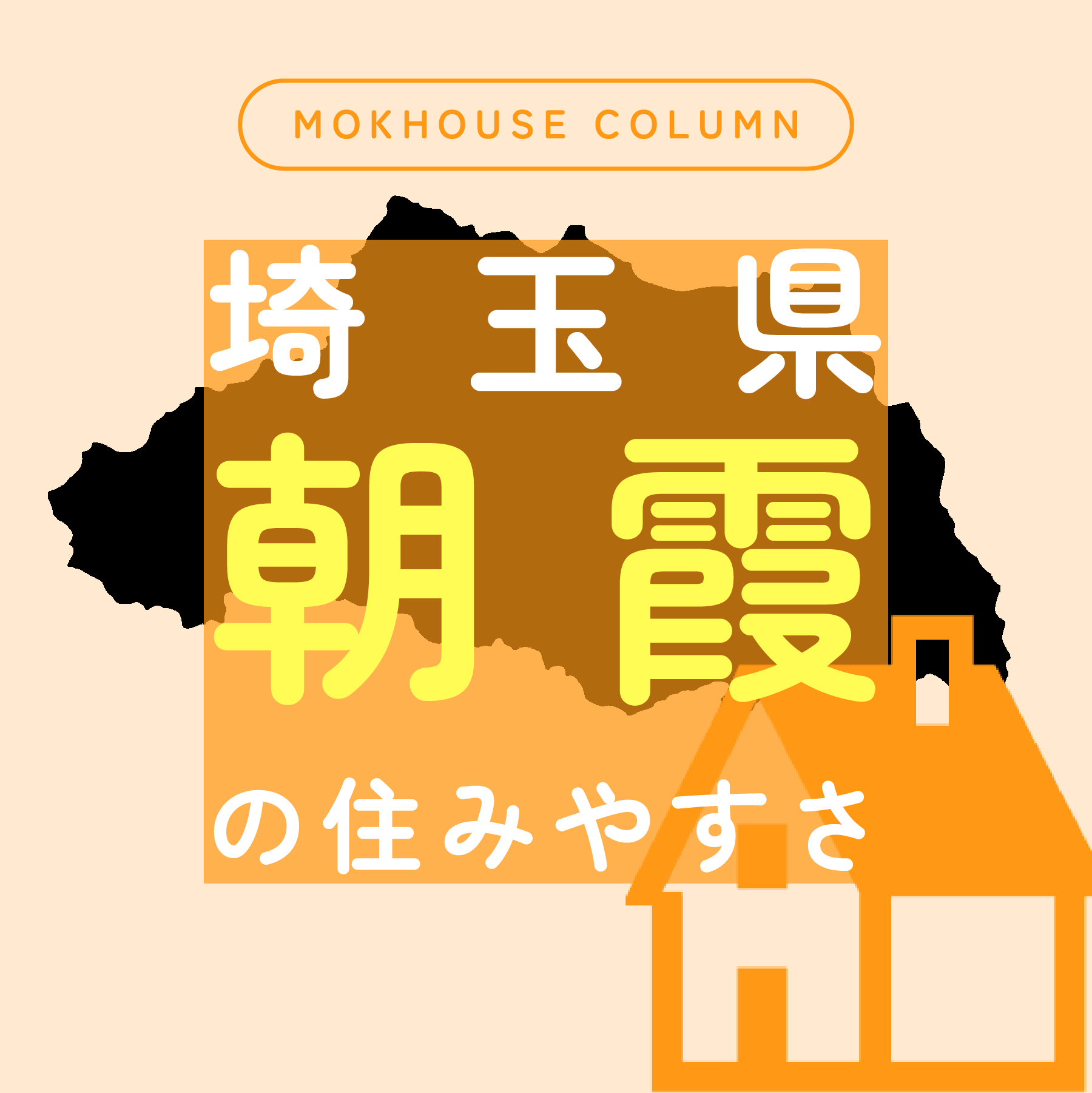 MOKHOUSE COLUMN

埼玉県
朝霞
の住みやすさ